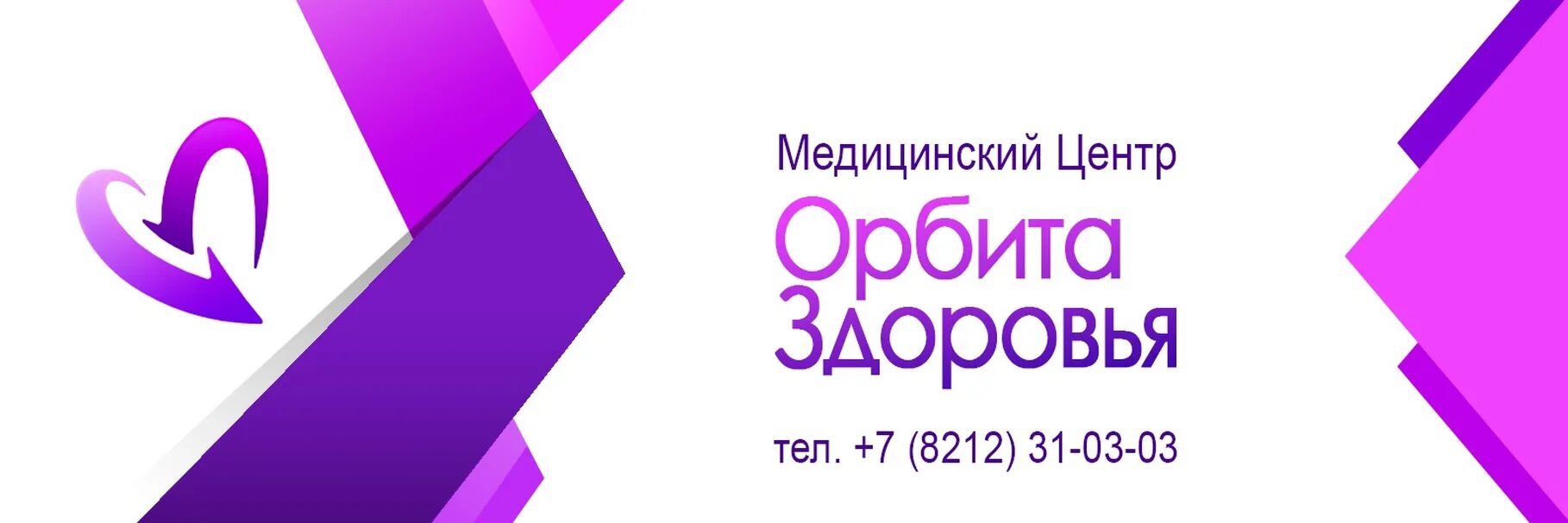 Медицинский Центр
Орбита
Здоровья

тел. +7 (8212) 31-03-03